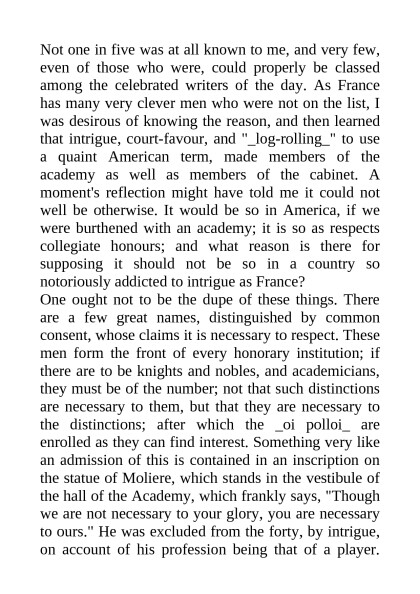 Not one in five was at all known to me, and very few, even of those who were, could properly be classed among the celebrated writers of the day. As France has many very clever men who were not on the list, I was desirous of knowing the reason, and then learned that intrigue, court-favour, and "_log-rolling_" to use a quaint American term, made members of the academy as well as members of the cabinet. A moment's reflection might have told me it could not well be otherwise. It would be so in America, if we were burthened with an academy; it is so as respects collegiate honours; and what reason is there for supposing it should not be so in a country so notoriously addicted to intrigue as France?
One ought not to be the dupe of these things. There are a few great names, distinguished by common consent, whose claims it is necessary to respect. These men form the front of every honorary institution; if there are to be knights and nobles, and academicians, they must be of the number; not that such distinctions are necessary to them, but that they are necessary to the distinctions; after which the _oi polloi_ are enrolled as they can find interest. Something very like an admission of this is contained in an inscription on the statue of Moliere, which stands in the vestibule of the hall of the Academy, which frankly says, "Though we are not necessary to your glory, you are necessary to ours." He was excluded from the forty, by intrigue, on account of his profession being that of a player.